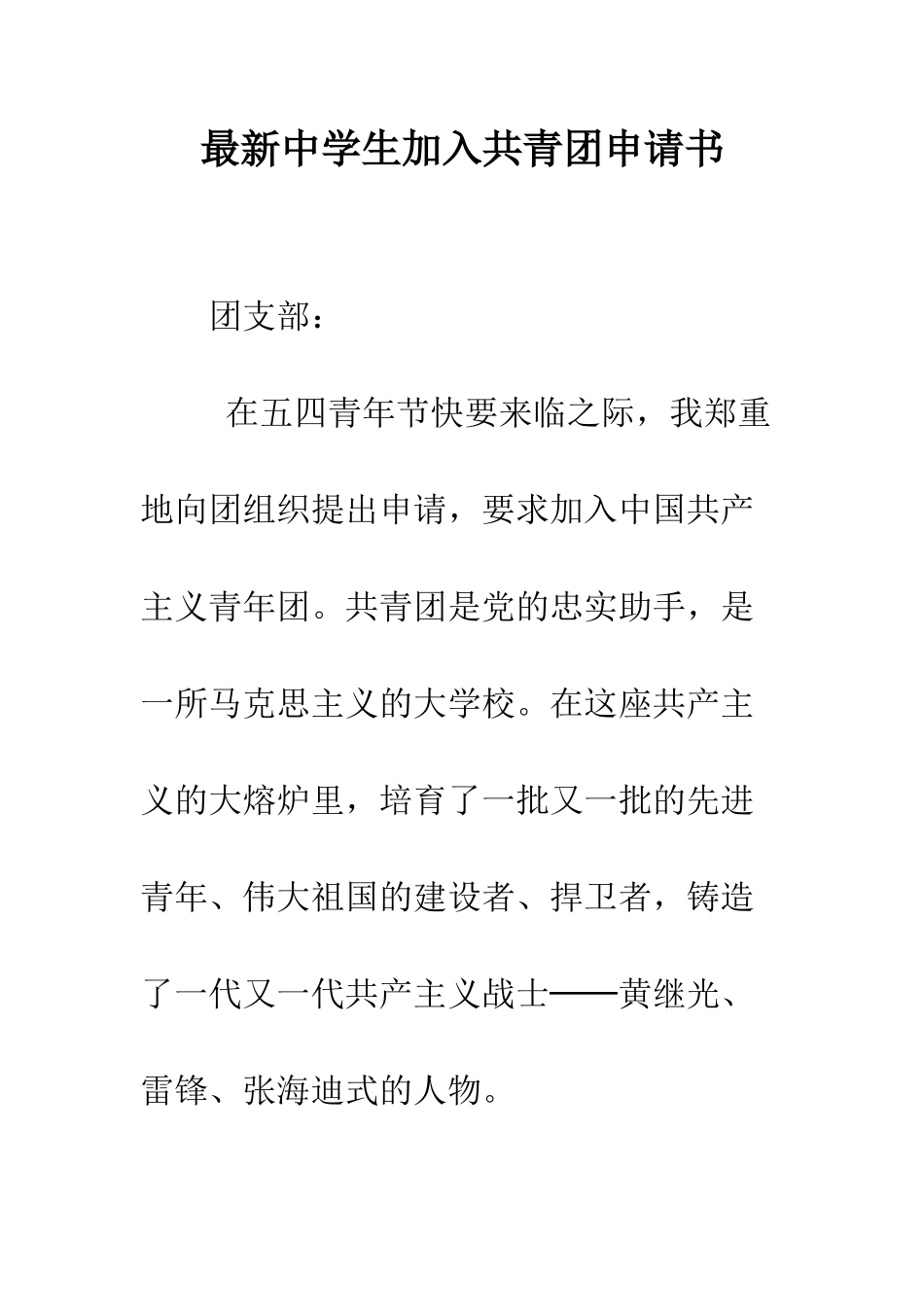 最新中学生加入共青团申请书

团支部：

在五四青年节快要来临之际，我郑重地向团组织提出申请，要求加入中国共产主义青年团。共青团是党的忠实助手，是一所马克思主义的大学校。在这座共产主义的大熔炉里，培育了一批又一批的先进青年、伟大祖国的建设者、捍卫者，铸造了一代又一代共产主义战士——黄继光、雷锋、张海迪式的人物。